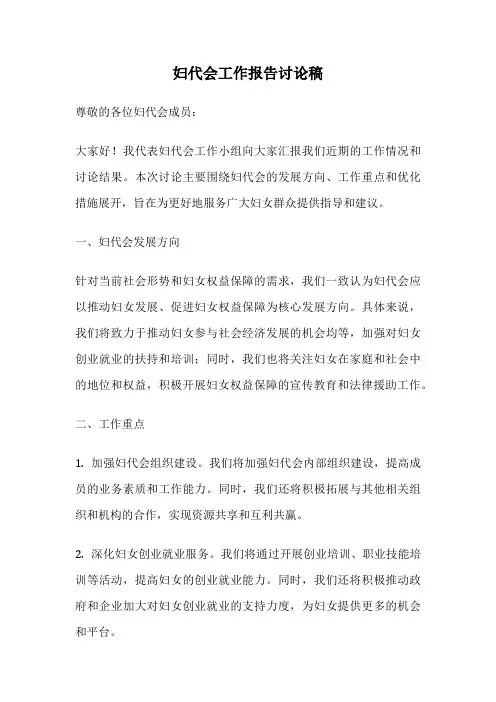 妇代会工作报告讨论稿

尊敬的各位妇代会成员：

大家好！我代表妇代会工作小组向大家汇报我们近期的工作情况和讨论结果。本次讨论主要围绕妇代会的发展方向、工作重点和优化措施展开，旨在为更好地服务广大妇女群众提供指导和建议。

一、妇代会发展方向

针对当前社会形势和妇女权益保障的需求，我们一致认为妇代会应以推动妇女发展、促进妇女权益保障为核心发展方向。具体来说，我们将致力于推动妇女参与社会经济发展的机会均等，加强对妇女创业就业的扶持和培训；同时，我们也将关注妇女在家庭和社会中的地位和权益，积极开展妇女权益保障的宣传教育和法律援助工作。

二、工作重点

1. 加强妇代会组织建设。我们将加强妇代会内部组织建设，提高成员的业务素质和工作能力。同时，我们还将积极拓展与其他相关组织和机构的合作，实现资源共享和互利共赢。

2. 深化妇女创业就业服务。我们将通过开展创业培训、职业技能培训等活动，提高妇女的创业就业能力。同时，我们还将积极推动政府和企业加大对妇女创业就业的支持力度，为妇女提供更多的机会和平台。